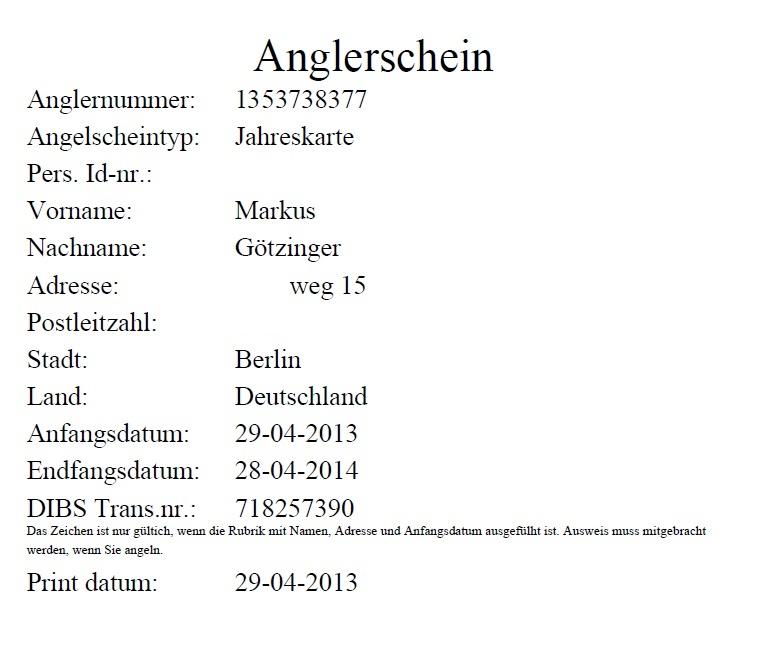 Anglerschein

Anglernummer: 1353738377
Angelscheintyp: Jahreskarte
Pers. Id-nr.:
Vorname: Markus
Nachname: Götzinger
Adresse: weg 15
Postleitzahl:
Stadt: Berlin
Land: Deutschland
Anfangsdatum: 29-04-2013
Endfangsdatum: 28-04-2014
DIBS Trans.nr.: 718257390

Das Zeichen ist nur gültich, wenn die Rubrik mit Namen, Adresse und Anfangsdatum ausgefülht ist. Ausweis muss mitgebracht werden, wenn Sie angeln.

Print datum: 29-04-2013